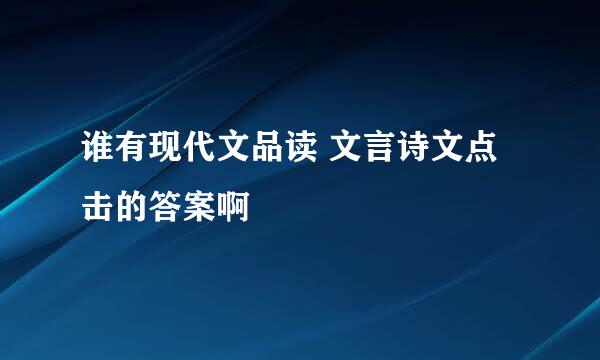 谁有现代文品读 文言诗文点击的答案啊